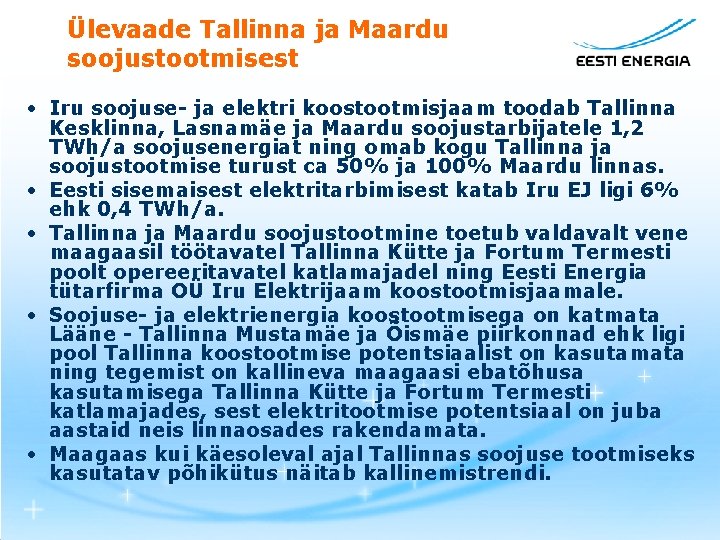 Ülevaade Tallinna ja Maardu soojustootmisest

EESTI ENERGIA

• Iru soojuse- ja elektri koostootmisjaam toodab Tallinna Kesklinna, Lasnamäe ja Maardu soojustarbijatele 1,2 TWh/a soojusenergiat ning omab kogu Tallinna ja soojustootmise turust ca 50% ja 100% Maardu linnas.
• Eesti sisemaisest elektritarbimisest katab Iru EJ ligi 6% ehk 0,4 TWh/a.
• Tallinna ja Maardu soojustootmine toetub valdavalt vene maagaasil töötavatel Tallinna Kütte ja Fortum Termesti poolt opereeritavatel katlamajadel ning Eesti Energia tütarfirma OÜ Iru Elektrijaam koostootmisjaamale.
• Soojuse- ja elektrienergia koostootmisega on katmata Lääne - Tallinna Mustamäe ja Õismäe piirkonnad ehk ligi pool Tallinna koostootmise potentsiaalist on kasutamata ning tegemist on kallineva maagaasi ebatõhusa kasutamisega Tallinna Kütte ja Fortum Termesti katlamajades, sest elektritootmise potentsiaal on juba aastaid neis linnaosades rakendamata.
• Maagaas kui käesoleval ajal Tallinnas soojuse tootmiseks kasutatav põhikütus näitab kallinemistrendi.